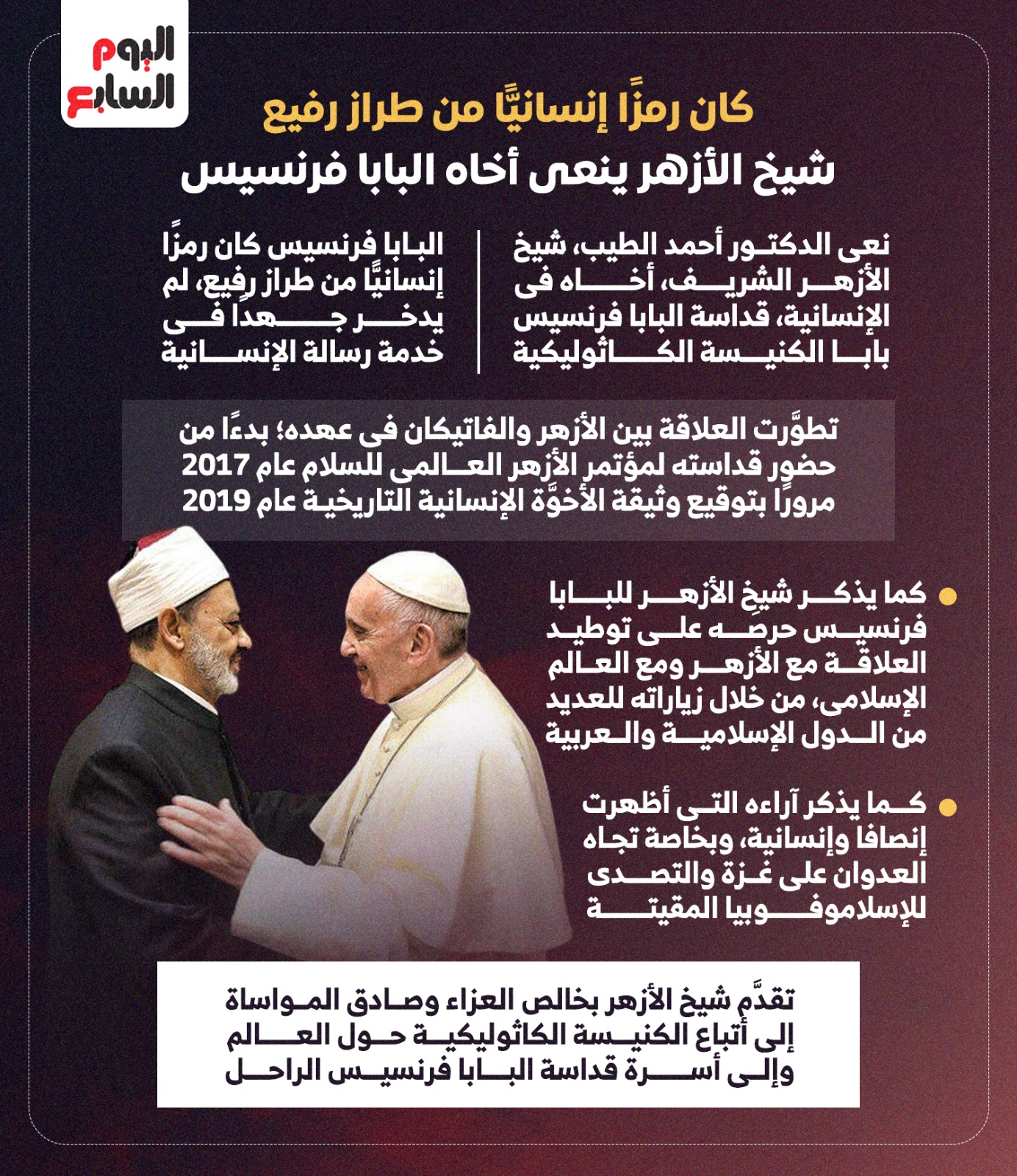 اليوم السابع

كان رمزًا إنسانيًّا من طراز رفيع

شيخ الأزهر ينعى أخاه البابا فرنسيس

نعى الدكتور أحمد الطيب، شيخ الأزهر الشريف، أخاه فى الإنسانية، قداسة البابا فرنسيس بابا الكنيسة الكاثوليكية

البابا فرنسيس كان رمزًا إنسانيًّا من طراز رفيع، لم يدخر جهدًا فى خدمة رسالة الإنسانية

تطوَّرت العلاقة بين الأزهر والفاتيكان فى عهده؛ بدءًا من حضور قداسته لمؤتمر الأزهر العالمى للسلام عام 2017 مرورًا بتوقيع وثيقة الأخوَّة الإنسانية التاريخية عام 2019

كما يذكر شيخ الأزهر للبابا فرنسيس حرصه على توطيد العلاقة مع الأزهر ومع العالم الإسلامى، من خلال زياراته للعديد من الدول الإسلامية والعربية

كما يذكر آراءه التى أظهرت إنصافا وإنسانية، وبخاصة تجاه العدوان على غزة والتصدى للإسلاموفوبيا المقيتة

تقدَّم شيخ الأزهر بخالص العزاء وصادق المواساة إلى أتباع الكنيسة الكاثوليكية حول العالم وإلى أسرة قداسة البابا فرنسيس الراحل